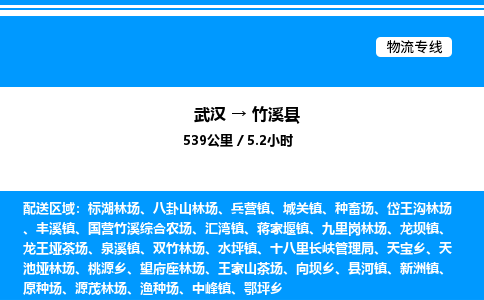 物流专线

武汉 → 竹溪县

539公里 / 5.2小时

配送区域：标湖林场、八卦山林场、兵营镇、城关镇、种畜场、岱王沟林场、丰溪镇、国营竹溪综合农场、汇湾镇、蒋家堰镇、九里岗林场、龙坝镇、龙王垭茶场、泉溪镇、双竹林场、水坪镇、十八里长峡管理局、天宝乡、天池垭林场、桃源乡、望府座林场、王家山茶场、向坝乡、县河镇、新洲镇、原种场、源茂林场、渔种场、中峰镇、鄂坪乡